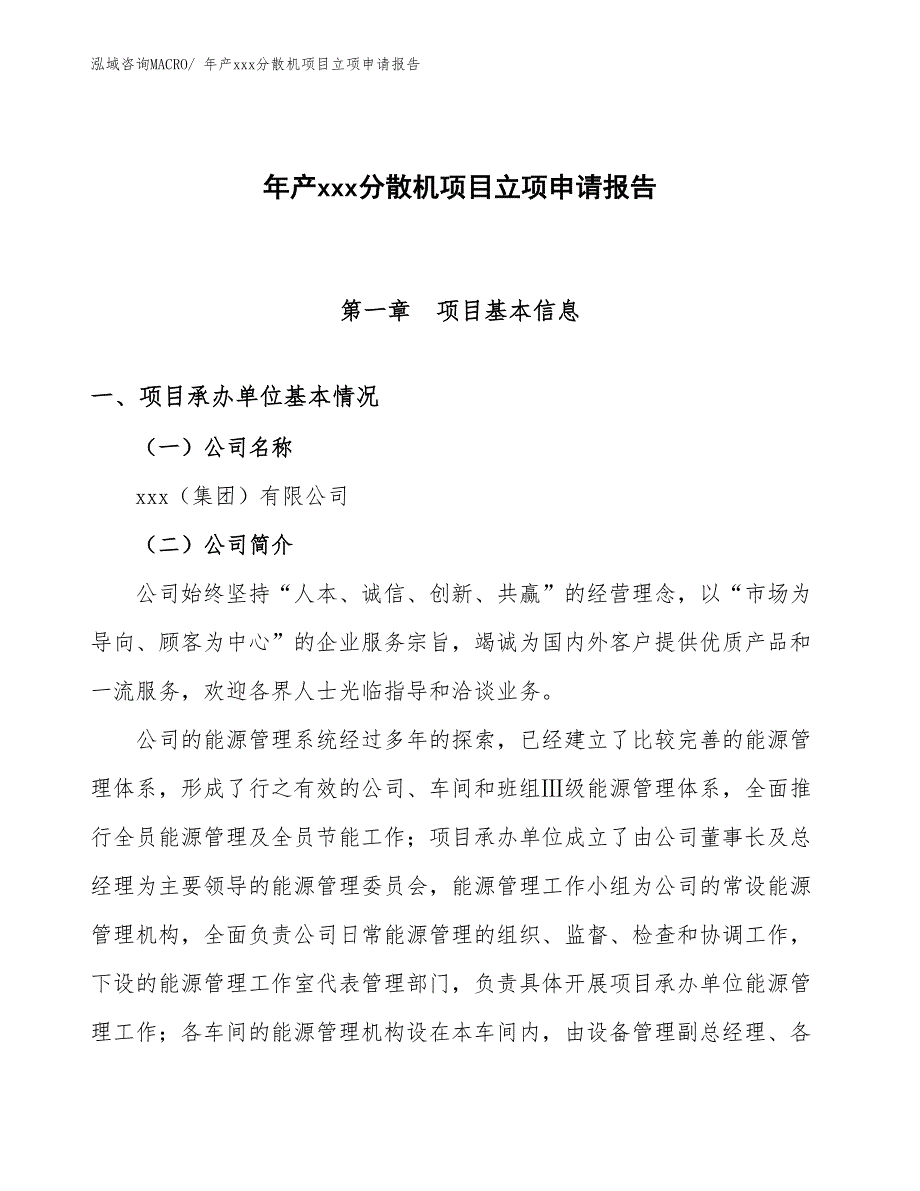 泓域咨询MACRO/ 年产xxx分散机项目立项申请报告

年产xxx分散机项目立项申请报告

第一章 项目基本信息

一、项目承办单位基本情况

（一）公司名称

xxx（集团）有限公司

（二）公司简介

公司始终坚持“人本、诚信、创新、共赢”的经营理念，以“市场为导向、顾客为中心”的企业服务宗旨，竭诚为国内外客户提供优质产品和一流服务，欢迎各界人士光临指导和洽谈业务。

公司的能源管理系统经过多年的探索，已经建立了比较完善的能源管理体系，形成了行之有效的公司、车间和班组Ⅲ级能源管理体系，全面推行全员能源管理及全员节能工作；项目承办单位成立了由公司董事长及总经理为主要领导的能源管理委员会，能源管理工作小组为公司的常设能源管理机构，全面负责公司日常能源管理的组织、监督、检查和协调工作，下设的能源管理工作室代表管理部门，负责具体开展项目承办单位能源管理工作；各车间的能源管理机构设在本车间内，由设备管理副总经理、各